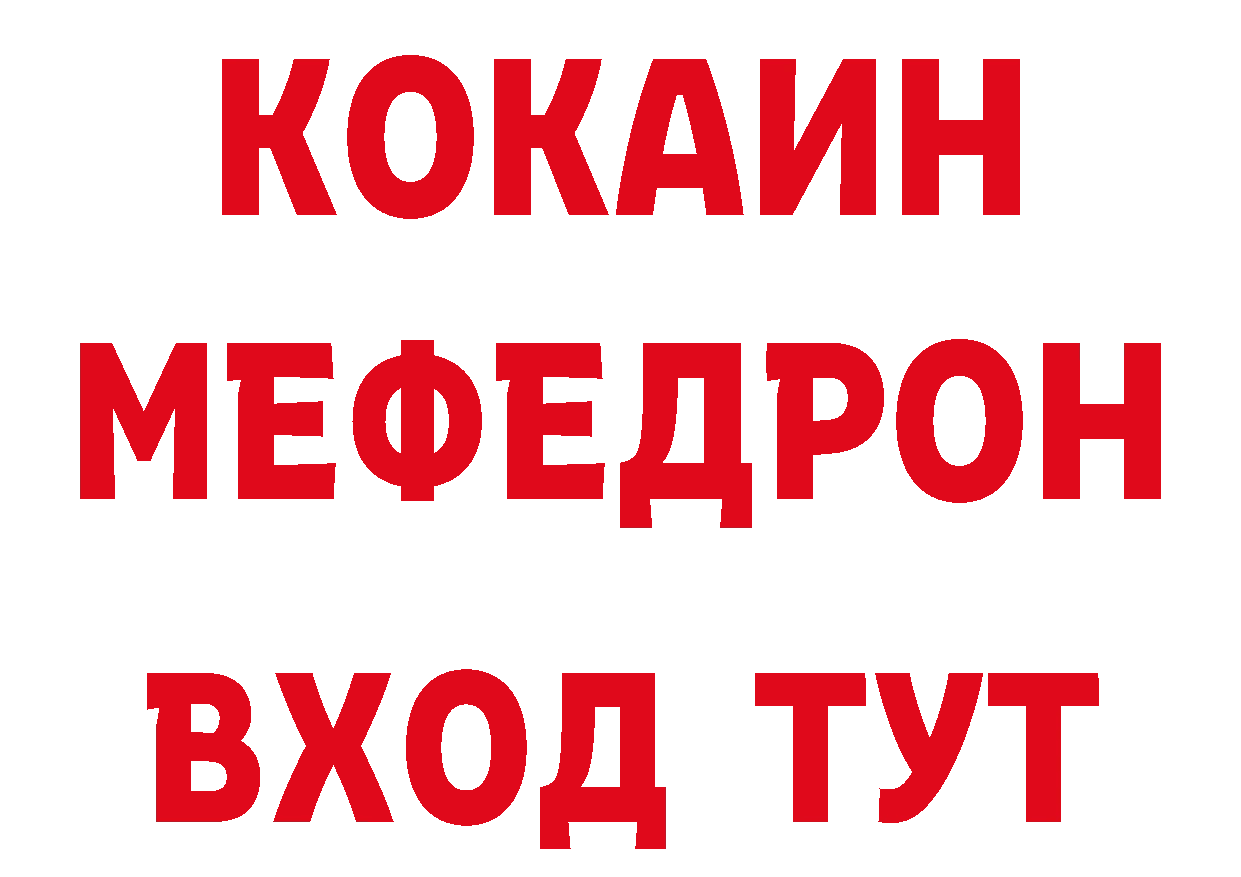 КОКАИН
МЕФЕДРОН
ВХОД ТУТ